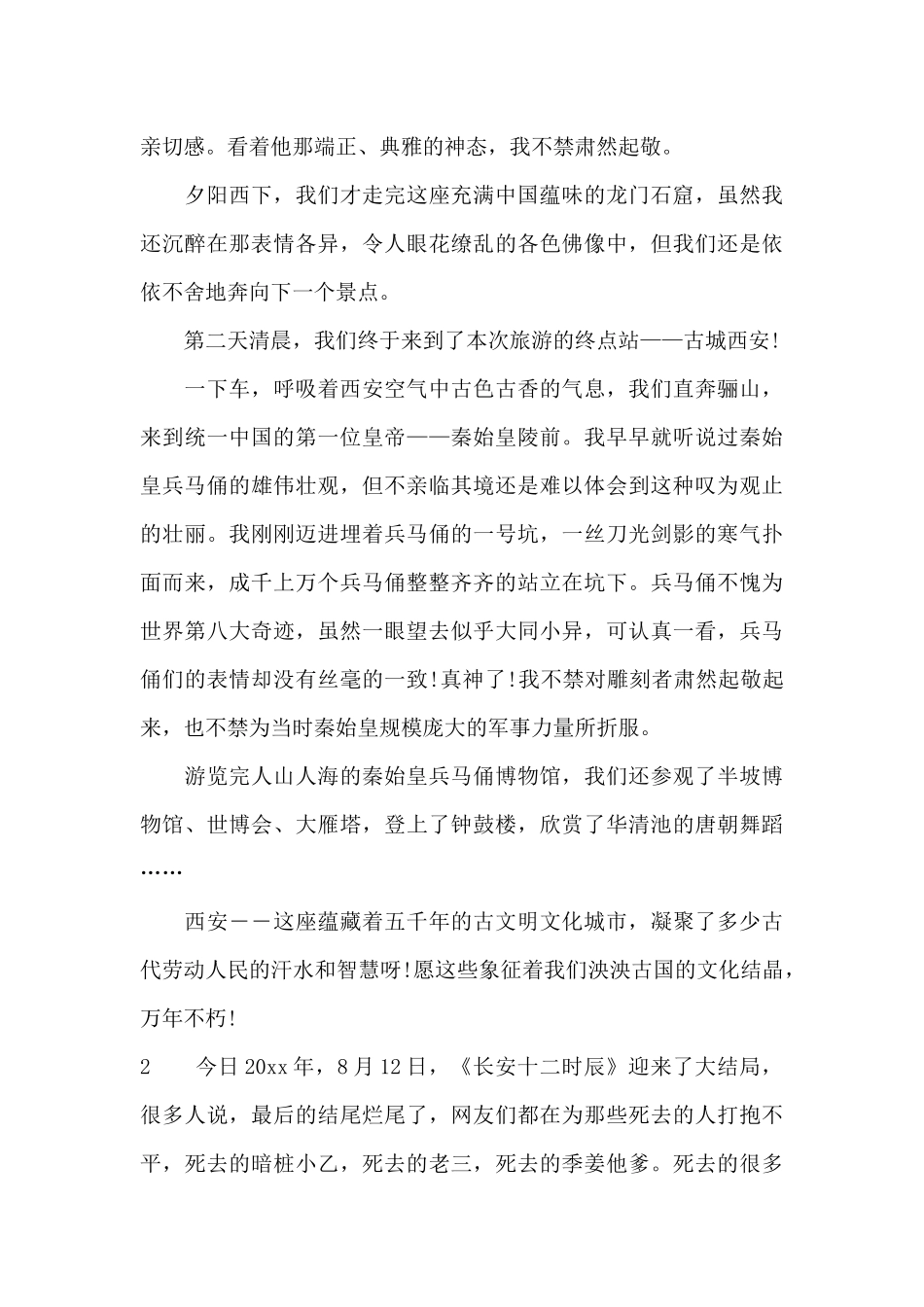 亲切感。看着他那端正、典雅的神态，我不禁肃然起敬。

夕阳西下，我们才走完这座充满中国蕴味的龙门石窟，虽然我还沉醉在那表情各异，令人眼花缭乱的各色佛像中，但我们还是依依不舍地奔向下一个景点。

第二天清晨，我们终于来到了本次旅游的终点站——古城西安!

一下车，呼吸着西安空气中古色古香的气息，我们直奔骊山，来到统一中国的第一位皇帝——秦始皇陵前。我早早就听说过秦始皇兵马俑的雄伟壮观，但不亲临其境还是难以体会到这种叹为观止的壮丽。我刚刚迈进埋着兵马俑的一号坑，一丝刀光剑影的寒气扑面而来，成千上万个兵马俑整整齐齐的站立在坑下。兵马俑不愧为世界第八大奇迹，虽然一眼望去似乎大同小异，可认真一看，兵马俑们的表情却没有丝毫的一致!真神了!我不禁对雕刻者肃然起敬起来，也不禁为当时秦始皇规模庞大的军事力量所折服。

游览完人山人海的秦始皇兵马俑博物馆，我们还参观了半坡博物馆、世博会、大雁塔，登上了钟鼓楼，欣赏了华清池的唐朝舞蹈……

西安－－这座蕴藏着五千年的古文明文化城市，凝聚了多少古代劳动人民的汗水和智慧呀!愿这些象征着我们泱泱古国的文化结晶，万年不朽!

2　　今日20xx年，8月12日，《长安十二时辰》迎来了大结局，很多人说，最后的结尾烂尾了，网友们都在为那些死去的人打抱不平，死去的暗桩小乙，死去的老三，死去的季姜他爹。死去的很多